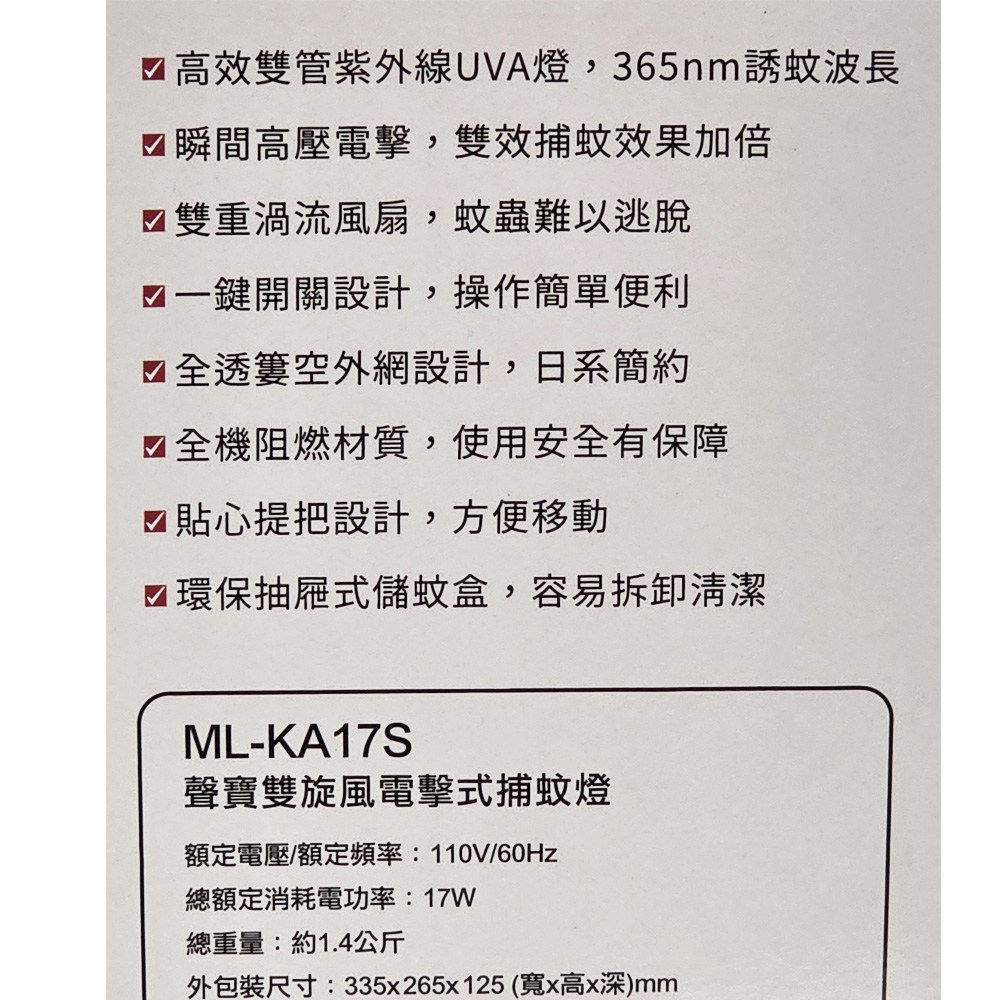 ☑ 高效雙管紫外線UVA燈，365nm誘蚊波長

☑ 瞬間高壓電擊，雙效捕蚊效果加倍

☑ 雙重渦流風扇，蚊蟲難以逃脫

☑ 一鍵開關設計，操作簡單便利

☑ 全透簍空外網設計，日系簡約

☑ 全機阻燃材質，使用安全有保障

☑ 貼心提把設計，方便移動

☑ 環保抽屜式儲蚊盒，容易拆卸清潔

ML-KA17S
聲寶雙旋風電擊式捕蚊燈

額定電壓/額定頻率：110V/60Hz

總額定消耗電功率：17W

總重量：約1.4公斤

外包裝尺寸：335x265x125 (寬x高x深)mm